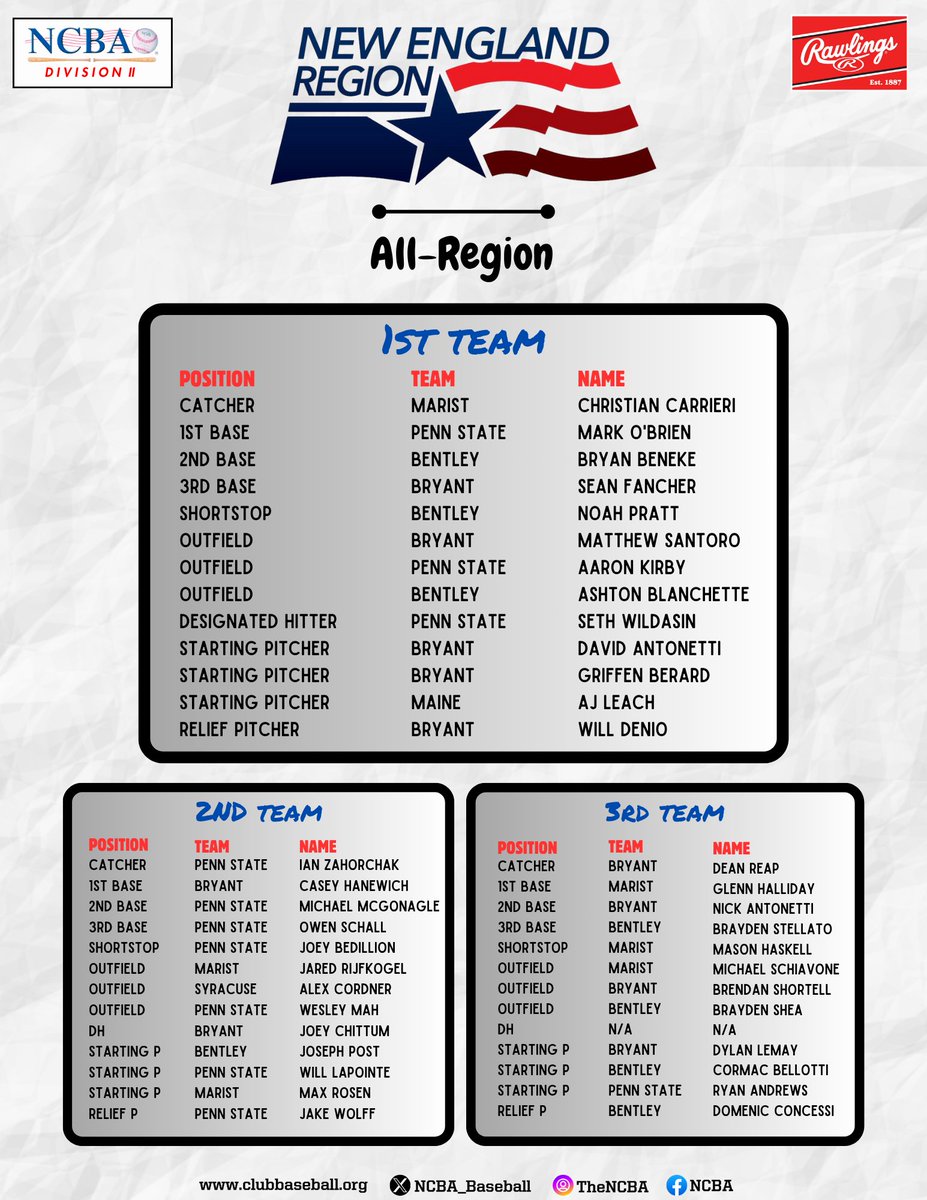 NCBA DIVISION II

NEW ENGLAND REGION

Rawlings Est. 1887

All-Region

1ST TEAM

| POSITION | TEAM | NAME |
|---|---|---|
| CATCHER | MARIST | CHRISTIAN CARRIERI |
| 1ST BASE | PENN STATE | MARK O'BRIEN |
| 2ND BASE | BENTLEY | BRYAN BENEKE |
| 3RD BASE | BRYANT | SEAN FANCHER |
| SHORTSTOP | BENTLEY | NOAH PRATT |
| OUTFIELD | BRYANT | MATTHEW SANTORO |
| OUTFIELD | PENN STATE | AARON KIRBY |
| OUTFIELD | BENTLEY | ASHTON BLANCHETTE |
| DESIGNATED HITTER | PENN STATE | SETH WILDASIN |
| STARTING PITCHER | BRYANT | DAVID ANTONETTI |
| STARTING PITCHER | BRYANT | GRIFFEN BERARD |
| STARTING PITCHER | MAINE | AJ LEACH |
| RELIEF PITCHER | BRYANT | WILL DENIO |

2ND TEAM

| POSITION | TEAM | NAME |
|---|---|---|
| CATCHER | PENN STATE | IAN ZAHORCHAK |
| 1ST BASE | BRYANT | CASEY HANEWICH |
| 2ND BASE | PENN STATE | MICHAEL MCGONAGLE |
| 3RD BASE | PENN STATE | OWEN SCHALL |
| SHORTSTOP | PENN STATE | JOEY BEDILLION |
| OUTFIELD | MARIST | JARED RIJFKOGEL |
| OUTFIELD | SYRACUSE | ALEX CORDNER |
| OUTFIELD | PENN STATE | WESLEY MAH |
| DH | BRYANT | JOEY CHITTUM |
| STARTING P | BENTLEY | JOSEPH POST |
| STARTING P | PENN STATE | WILL LAPOINTE |
| STARTING P | MARIST | MAX ROSEN |
| RELIEF P | PENN STATE | JAKE WOLFF |

3RD TEAM

| POSITION | TEAM | NAME |
|---|---|---|
| CATCHER | BRYANT | DEAN REAP |
| 1ST BASE | MARIST | GLENN HALLIDAY |
| 2ND BASE | BRYANT | NICK ANTONETTI |
| 3RD BASE | BENTLEY | BRAYDEN STELLATO |
| SHORTSTOP | MARIST | MASON HASKELL |
| OUTFIELD | MARIST | MICHAEL SCHIAVONE |
| OUTFIELD | BRYANT | BRENDAN SHORTELL |
| OUTFIELD | BENTLEY | BRAYDEN SHEA |
| DH | N/A | N/A |
| STARTING P | BRYANT | DYLAN LEMAY |
| STARTING P | BENTLEY | CORMAC BELLOTTI |
| STARTING P | PENN STATE | RYAN ANDREWS |
| RELIEF P | BENTLEY | DOMENIC CONCESSI |

www.clubbaseball.org NCBA_Baseball TheNCBA NCBA